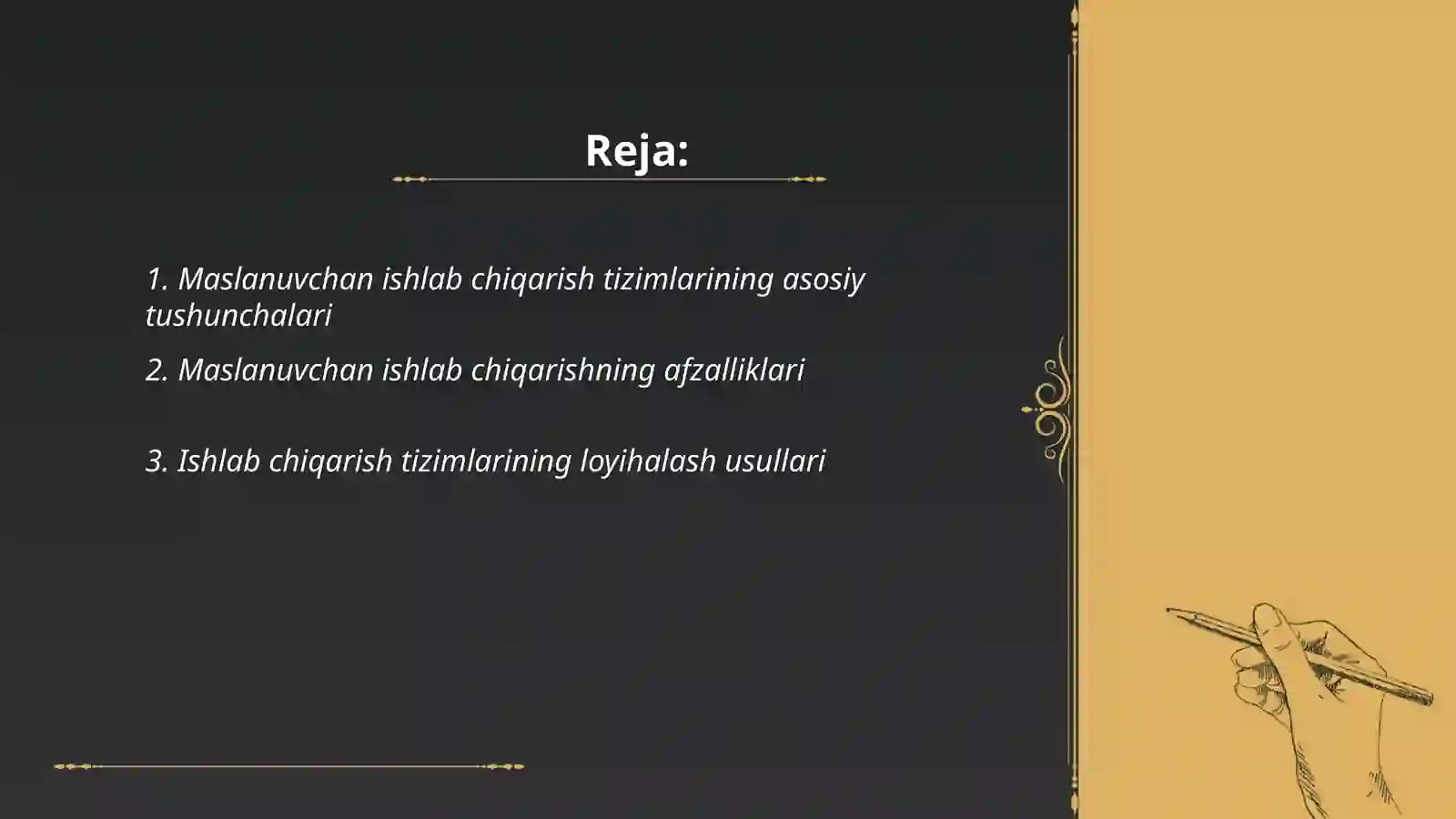 Reja:

1. Maslanuvchan ishlab chiqarish tizimlarining asosiy tushunchalari

2. Maslanuvchan ishlab chiqarishning afzalliklari

3. Ishlab chiqarish tizimlarining loyihalash usullari